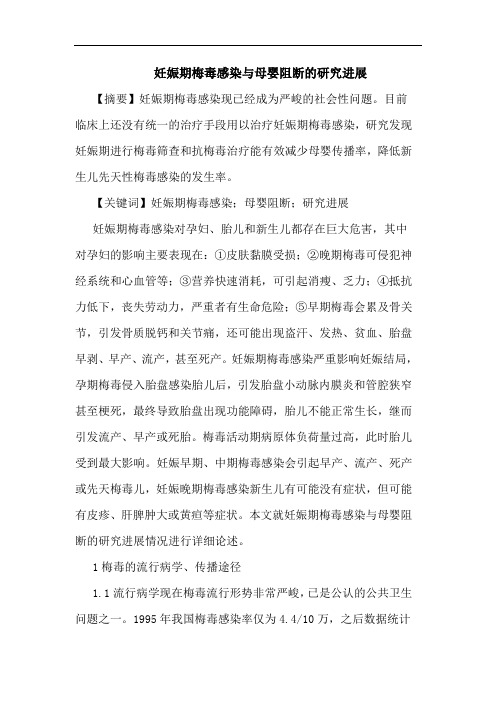 妊娠期梅毒感染与母婴阻断的研究进展

【摘要】妊娠期梅毒感染现已经成为严峻的社会性问题。目前临床上还没有统一的治疗手段用以治疗妊娠期梅毒感染，研究发现妊娠期进行梅毒筛查和抗梅毒治疗能有效减少母婴传播率，降低新生儿先天性梅毒感染的发生率。

【关键词】妊娠期梅毒感染；母婴阻断；研究进展

妊娠期梅毒感染对孕妇、胎儿和新生儿都存在巨大危害，其中对孕妇的影响主要表现在：①皮肤黏膜受损；②晚期梅毒可侵犯神经系统和心血管等；③营养快速消耗，可引起消瘦、乏力；④抵抗力低下，丧失劳动力，严重者有生命危险；⑤早期梅毒会累及骨关节，引发骨质脱钙和关节痛，还可能出现盗汗、发热、贫血、胎盘早剥、早产、流产，甚至死产。妊娠期梅毒感染严重影响妊娠结局，孕期梅毒侵入胎盘感染胎儿后，引发胎盘小动脉内膜炎和管腔狭窄甚至梗死，最终导致胎盘出现功能障碍，胎儿不能正常生长，继而引发流产、早产或死胎。梅毒活动期病原体负荷量过高，此时胎儿受到最大影响。妊娠早期、中期梅毒感染会引起早产、流产、死产或先天梅毒儿，妊娠晚期梅毒感染新生儿有可能没有症状，但可能有皮疹、肝脾肿大或黄疸等症状。本文就妊娠期梅毒感染与母婴阻断的研究进展情况进行详细论述。

1 梅毒的流行病学、传播途径

1.1 流行病学现在梅毒流行形势非常严峻，已是公认的公共卫生问题之一。1995 年我国梅毒感染率仅为 4.4/10 万，之后数据统计